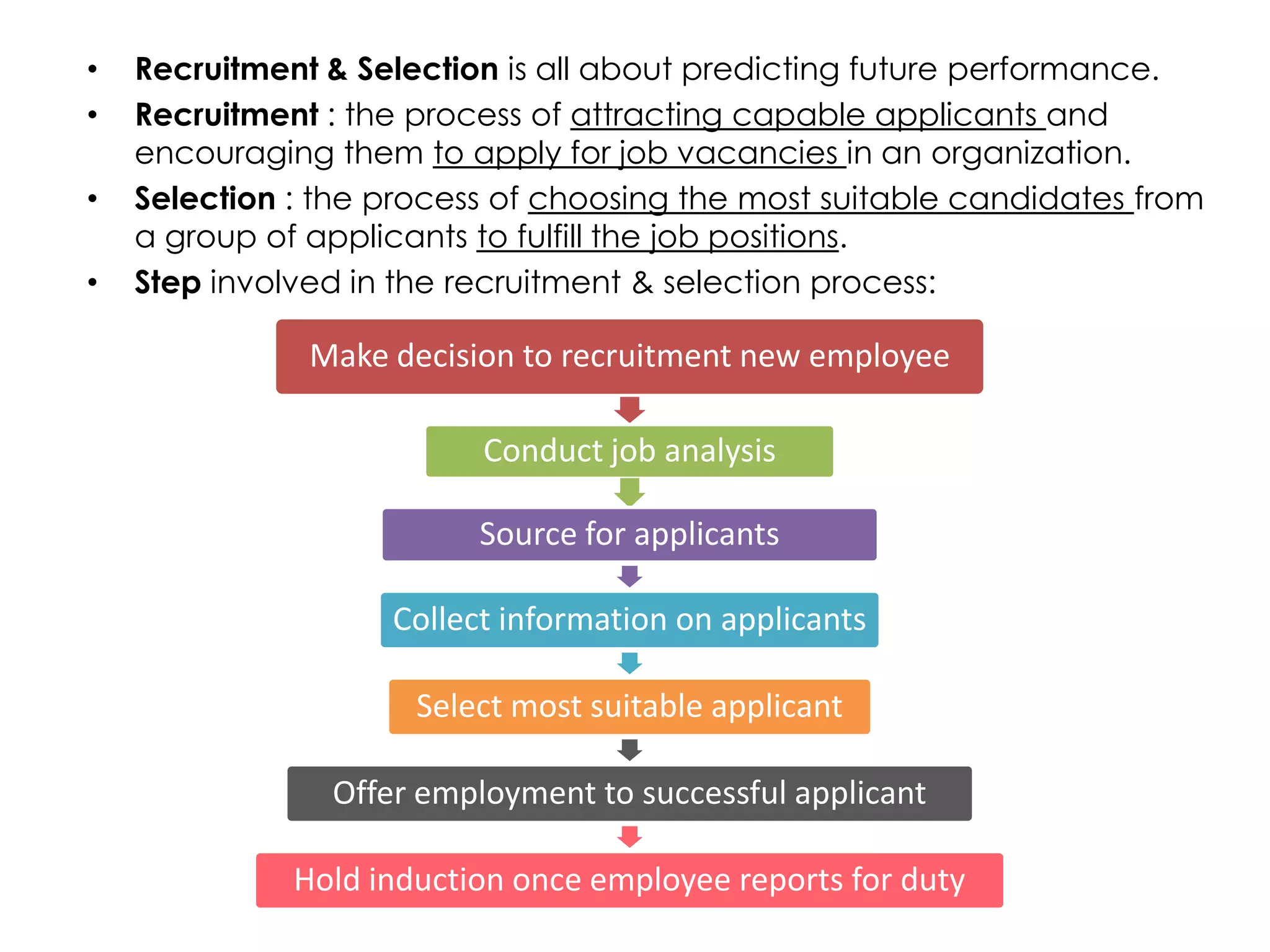 • Recruitment & Selection is all about predicting future performance.

• Recruitment : the process of attracting capable applicants and encouraging them to apply for job vacancies in an organization.

• Selection : the process of choosing the most suitable candidates from a group of applicants to fulfill the job positions.

• Step involved in the recruitment & selection process:

Make decision to recruitment new employee

Conduct job analysis

Source for applicants

Collect information on applicants

Select most suitable applicant

Offer employment to successful applicant

Hold induction once employee reports for duty